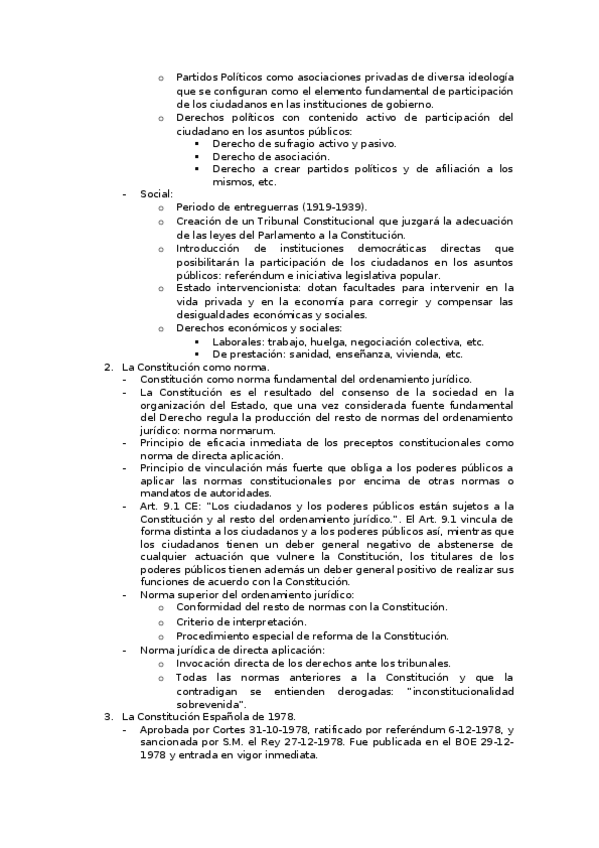 o Partidos Políticos como asociaciones privadas de diversa ideología que se configuran como el elemento fundamental de participación de los ciudadanos en las instituciones de gobierno.
o Derechos políticos con contenido activo de participación del ciudadano en los asuntos públicos:
▪ Derecho de sufragio activo y pasivo.
▪ Derecho de asociación.
▪ Derecho a crear partidos políticos y de afiliación a los mismos, etc.
- Social:
o Periodo de entreguerras (1919-1939).
o Creación de un Tribunal Constitucional que juzgará la adecuación de las leyes del Parlamento a la Constitución.
o Introducción de instituciones democráticas directas que posibilitarán la participación de los ciudadanos en los asuntos públicos: referéndum e iniciativa legislativa popular.
o Estado intervencionista: dotan facultades para intervenir en la vida privada y en la economía para corregir y compensar las desigualdades económicas y sociales.
o Derechos económicos y sociales:
▪ Laborales: trabajo, huelga, negociación colectiva, etc.
▪ De prestación: sanidad, enseñanza, vivienda, etc.
2. La Constitución como norma.
- Constitución como norma fundamental del ordenamiento jurídico.
- La Constitución es el resultado del consenso de la sociedad en la organización del Estado, que una vez considerada fuente fundamental del Derecho regula la producción del resto de normas del ordenamiento jurídico: norma normarum.
- Principio de eficacia inmediata de los preceptos constitucionales como norma de directa aplicación.
- Principio de vinculación más fuerte que obliga a los poderes públicos a aplicar las normas constitucionales por encima de otras normas o mandatos de autoridades.
- Art. 9.1 CE: "Los ciudadanos y los poderes públicos están sujetos a la Constitución y al resto del ordenamiento jurídico.". El Art. 9.1 vincula de forma distinta a los ciudadanos y a los poderes públicos así, mientras que los ciudadanos tienen un deber general negativo de abstenerse de cualquier actuación que vulnere la Constitución, los titulares de los poderes públicos tienen además un deber general positivo de realizar sus funciones de acuerdo con la Constitución.
- Norma superior del ordenamiento jurídico:
o Conformidad del resto de normas con la Constitución.
o Criterio de interpretación.
o Procedimiento especial de reforma de la Constitución.
- Norma jurídica de directa aplicación:
o Invocación directa de los derechos ante los tribunales.
o Todas las normas anteriores a la Constitución y que la contradigan se entienden derogadas: "inconstitucionalidad sobrevenida".
3. La Constitución Española de 1978.
- Aprobada por Cortes 31-10-1978, ratificado por referéndum 6-12-1978, y sancionada por S.M. el Rey 27-12-1978. Fue publicada en el BOE 29-12-1978 y entrada en vigor inmediata.